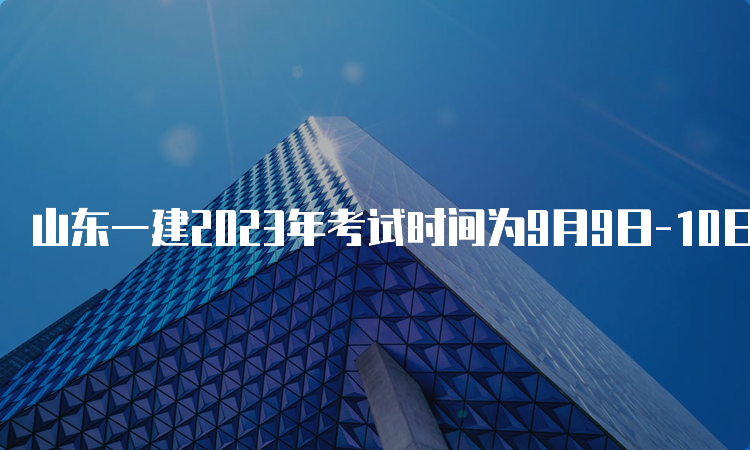 山东一建2023年考试时间为9月9日-10日